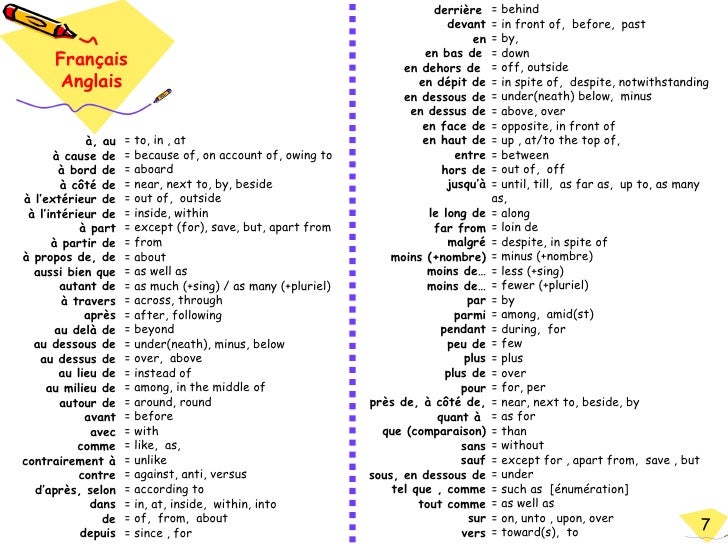 Français Anglais

à, au = to, in , at
à cause de = because of, on account of, owing to
à bord de = aboard
à côté de = near, next to, by, beside
à l'extérieur de = out of, outside
à l'intérieur de = inside, within
à part = except (for), save, but, apart from
à partir de = from
à propos de, de = about
aussi bien que = as well as
autant de = as much (+sing) / as many (+pluriel)
à travers = across, through
après = after, following
au delà de = beyond
au dessous de = under(neath), minus, below
au dessus de = over, above
au lieu de = instead of
au milieu de = among, in the middle of
autour de = around, round
avant = before
avec = with
comme = like, as,
contrairement à = unlike
contre = against, anti, versus
d'après, selon = according to
dans = in, at, inside, within, into
de = of, from, about
depuis = since , for

derrière = behind
devant = in front of, before, past
en = by,
en bas de = down
en dehors de = off, outside
en dépit de = in spite of, despite, notwithstanding
en dessous de = under(neath) below, minus
en dessus de = above, over
en face de = opposite, in front of
en haut de = up , at/to the top of,
entre = between
hors de = out of, off
jusqu'à = until, till, as far as, up to, as many as,
le long de = along
far from = loin de
malgré = despite, in spite of
moins (+nombre) = minus (+nombre)
moins de… = less (+sing)
moins de… = fewer (+pluriel)
par = by
parmi = among, amid(st)
pendant = during, for
peu de = few
plus = plus
plus de = over
pour = for, per
près de, à côté de, = near, next to, beside, by
quant à = as for
que (comparaison) = than
sans = without
sauf = except for , apart from, save , but
sous, en dessous de = under
tel que , comme = such as [énumération]
tout comme = as well as
sur = on, unto , upon, over
vers = toward(s), to

7